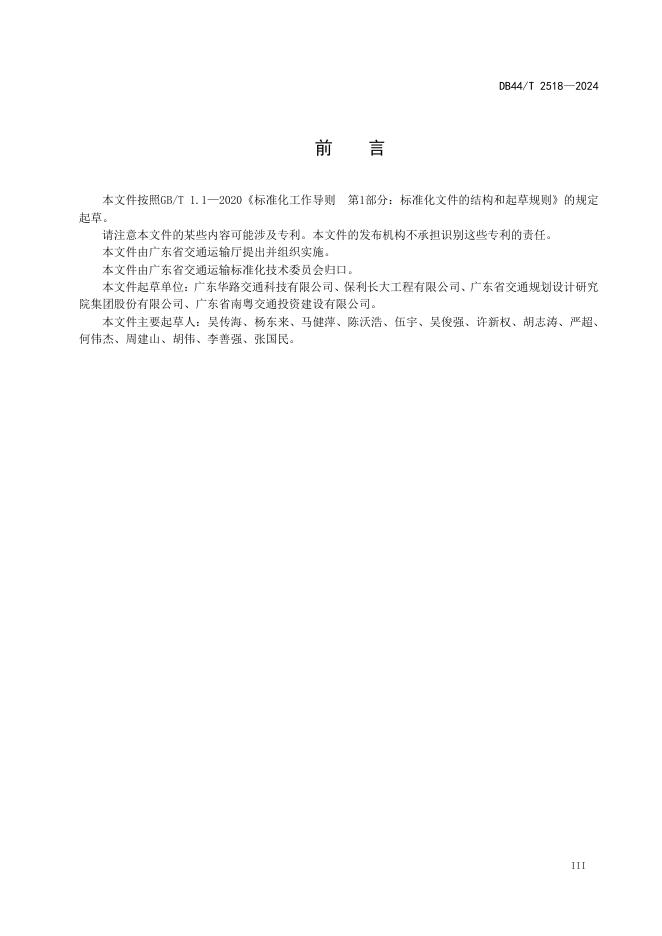 DB44/T 2518—2024

前　言

本文件按照GB/T 1.1—2020《标准化工作导则　第1部分：标准化文件的结构和起草规则》的规定起草。

请注意本文件的某些内容可能涉及专利。本文件的发布机构不承担识别这些专利的责任。

本文件由广东省交通运输厅提出并组织实施。

本文件由广东省交通运输标准化技术委员会归口。

本文件起草单位：广东华路交通科技有限公司、保利长大工程有限公司、广东省交通规划设计研究院集团股份有限公司、广东省南粤交通投资建设有限公司。

本文件主要起草人：吴传海、杨东来、马健萍、陈沃浩、伍宇、吴俊强、许新权、胡志涛、严超、何伟杰、周建山、胡伟、李善强、张国民。

III